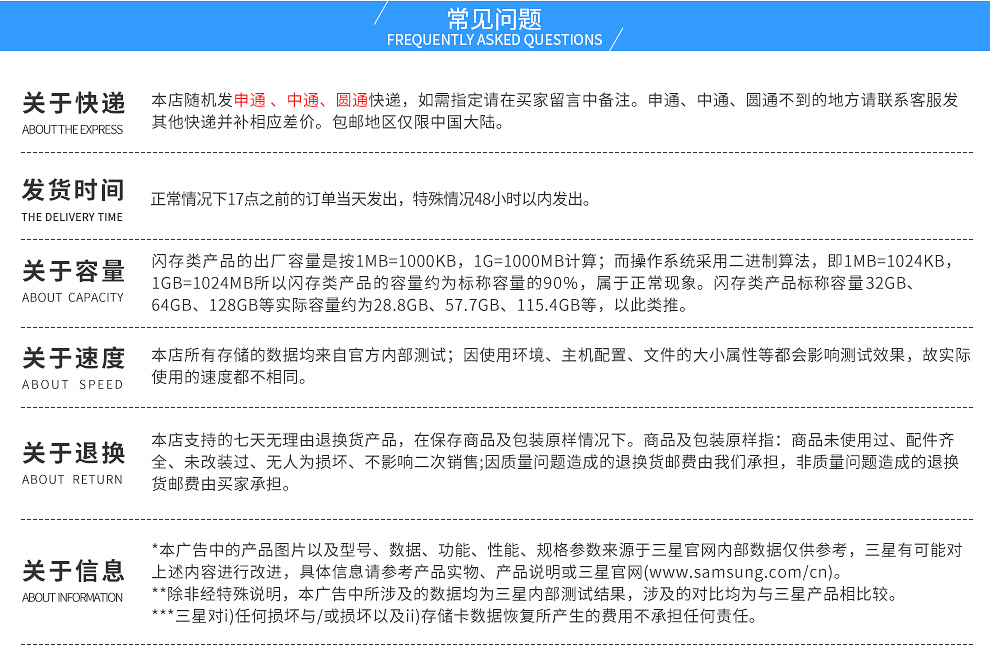 常见问题
FREQUENTLY ASKED QUESTIONS

关于快递
ABOUT THE EXPRESS
本店随机发申通 、中通、圆通快递，如需指定请在买家留言中备注。申通、中通、圆通不到的地方请联系客服发其他快递并补相应差价。包邮地区仅限中国大陆。

发货时间
THE DELIVERY TIME
正常情况下17点之前的订单当天发出，特殊情况48小时以内发出。

关于容量
ABOUT CAPACITY
闪存类产品的出厂容量是按1MB=1000KB，1G=1000MB计算；而操作系统采用二进制算法，即1MB=1024KB，1GB=1024MB所以闪存类产品的容量约为标称容量的90%，属于正常现象。闪存类产品标称容量32GB、64GB、128GB等实际容量约为28.8GB、57.7GB、115.4GB等，以此类推。

关于速度
ABOUT SPEED
本店所有存储的数据均来自官方内部测试；因使用环境、主机配置、文件的大小属性等都会影响测试效果，故实际使用的速度都不相同。

关于退换
ABOUT RETURN
本店支持的七天无理由退换货产品，在保存商品及包装原样情况下。商品及包装原样指：商品未使用过、配件齐全、未改装过、无人为损坏、不影响二次销售;因质量问题造成的退换货邮费由我们承担，非质量问题造成的退换货邮费由买家承担。

关于信息
ABOUT INFORMATION
*本广告中的产品图片以及型号、数据、功能、性能、规格参数来源于三星官网内部数据仅供参考，三星有可能对上述内容进行改进，具体信息请参考产品实物、产品说明或三星官网(www.samsung.com/cn)。
**除非经特殊说明，本广告中所涉及的数据均为三星内部测试结果，涉及的对比均为与三星产品相比较。
***三星对i)任何损坏与/或损坏以及ii)存储卡数据恢复所产生的费用不承担任何责任。